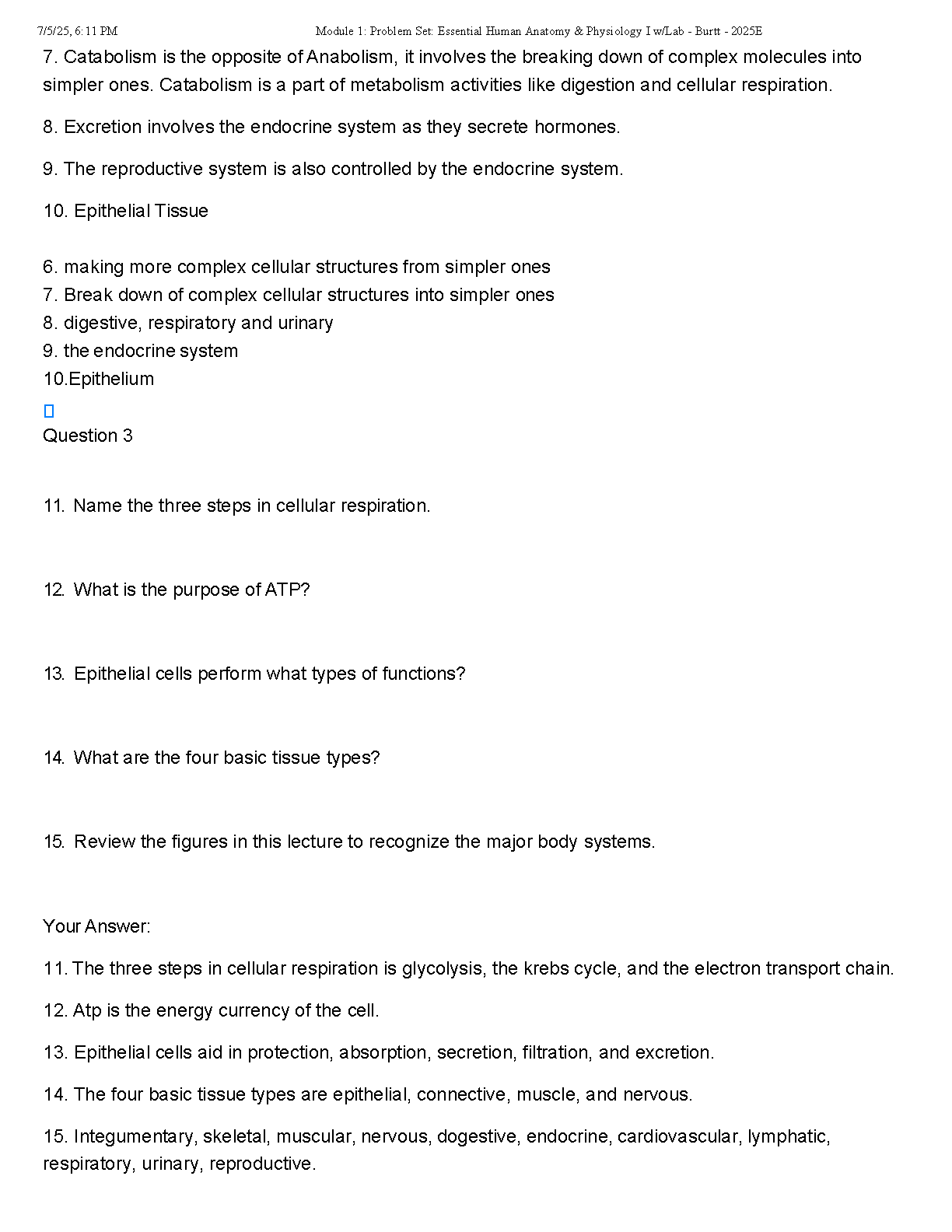 7/5/25, 6:11 PM Module 1: Problem Set: Essential Human Anatomy & Physiology I w/Lab - Burtt - 2025E

7. Catabolism is the opposite of Anabolism, it involves the breaking down of complex molecules into simpler ones. Catabolism is a part of metabolism activities like digestion and cellular respiration.

8. Excretion involves the endocrine system as they secrete hormones.

9. The reproductive system is also controlled by the endocrine system.

10. Epithelial Tissue

6. making more complex cellular structures from simpler ones
7. Break down of complex cellular structures into simpler ones
8. digestive, respiratory and urinary
9. the endocrine system
10.Epithelium

Question 3

11. Name the three steps in cellular respiration.

12. What is the purpose of ATP?

13. Epithelial cells perform what types of functions?

14. What are the four basic tissue types?

15. Review the figures in this lecture to recognize the major body systems.

Your Answer:

11. The three steps in cellular respiration is glycolysis, the krebs cycle, and the electron transport chain.

12. Atp is the energy currency of the cell.

13. Epithelial cells aid in protection, absorption, secretion, filtration, and excretion.

14. The four basic tissue types are epithelial, connective, muscle, and nervous.

15. Integumentary, skeletal, muscular, nervous, dogestive, endocrine, cardiovascular, lymphatic, respiratory, urinary, reproductive.